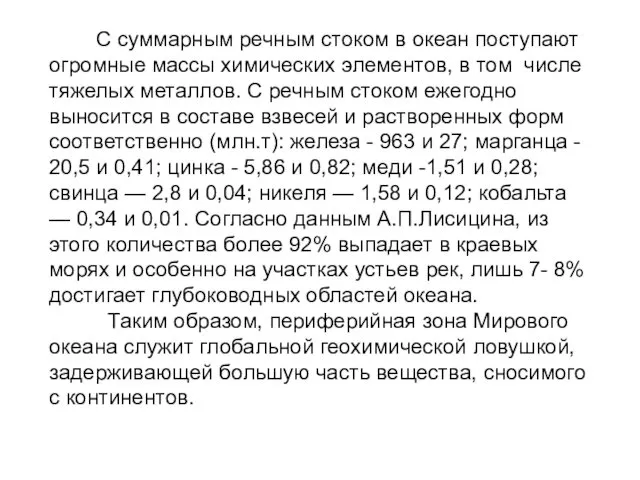 С суммарным речным стоком в океан поступают огромные массы химических элементов, в том числе тяжелых металлов. С речным стоком ежегодно выносится в составе взвесей и растворенных форм соответственно (млн.т): железа - 963 и 27; марганца - 20,5 и 0,41; цинка - 5,86 и 0,82; меди -1,51 и 0,28; свинца — 2,8 и 0,04; никеля — 1,58 и 0,12; кобальта — 0,34 и 0,01. Согласно данным А.П.Лисицина, из этого количества более 92% выпадает в краевых морях и особенно на участках устьев рек, лишь 7- 8% достигает глубоководных областей океана.

Таким образом, периферийная зона Мирового океана служит глобальной геохимической ловушкой, задерживающей большую часть вещества, сносимого с континентов.